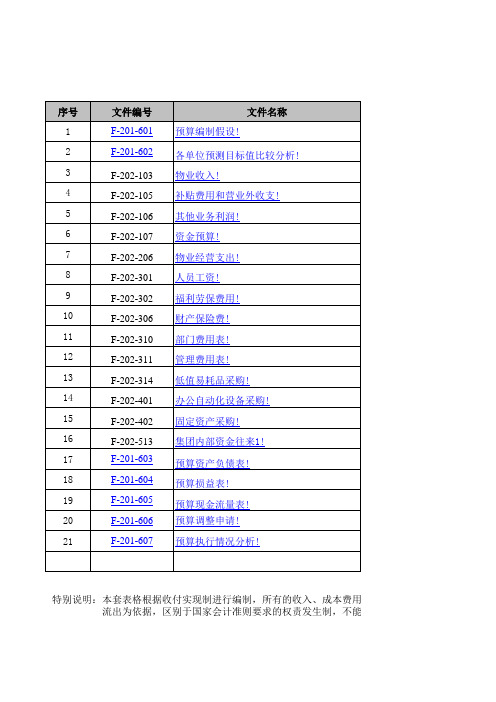 | 序号 | 文件编号 | 文件名称 |
|---|---|---|
| 1 | F-201-601 | 预算编制假设! |
| 2 | F-201-602 | 各单位预测目标值比较分析! |
| 3 | F-202-103 | 物业收入! |
| 4 | F-202-105 | 补贴费用和营业外收支! |
| 5 | F-202-106 | 其他业务利润! |
| 6 | F-202-107 | 资金预算! |
| 7 | F-202-206 | 物业经营支出! |
| 8 | F-202-301 | 人员工资! |
| 9 | F-202-302 | 福利劳保费用! |
| 10 | F-202-306 | 财产保险费! |
| 11 | F-202-310 | 部门费用表! |
| 12 | F-202-311 | 管理费用表! |
| 13 | F-202-314 | 低值易耗品采购! |
| 14 | F-202-401 | 办公自动化设备采购! |
| 15 | F-202-402 | 固定资产采购! |
| 16 | F-202-513 | 集团内部资金往来1! |
| 17 | F-201-603 | 预算资产负债表! |
| 18 | F-201-604 | 预算损益表! |
| 19 | F-201-605 | 预算现金流量表! |
| 20 | F-201-606 | 预算调整申请! |
| 21 | F-201-607 | 预算执行情况分析! |
| | | |

特别说明：本套表格根据收付实现制进行编制，所有的收入、成本费用流出为依据，区别于国家会计准则要求的权责发生制，不能